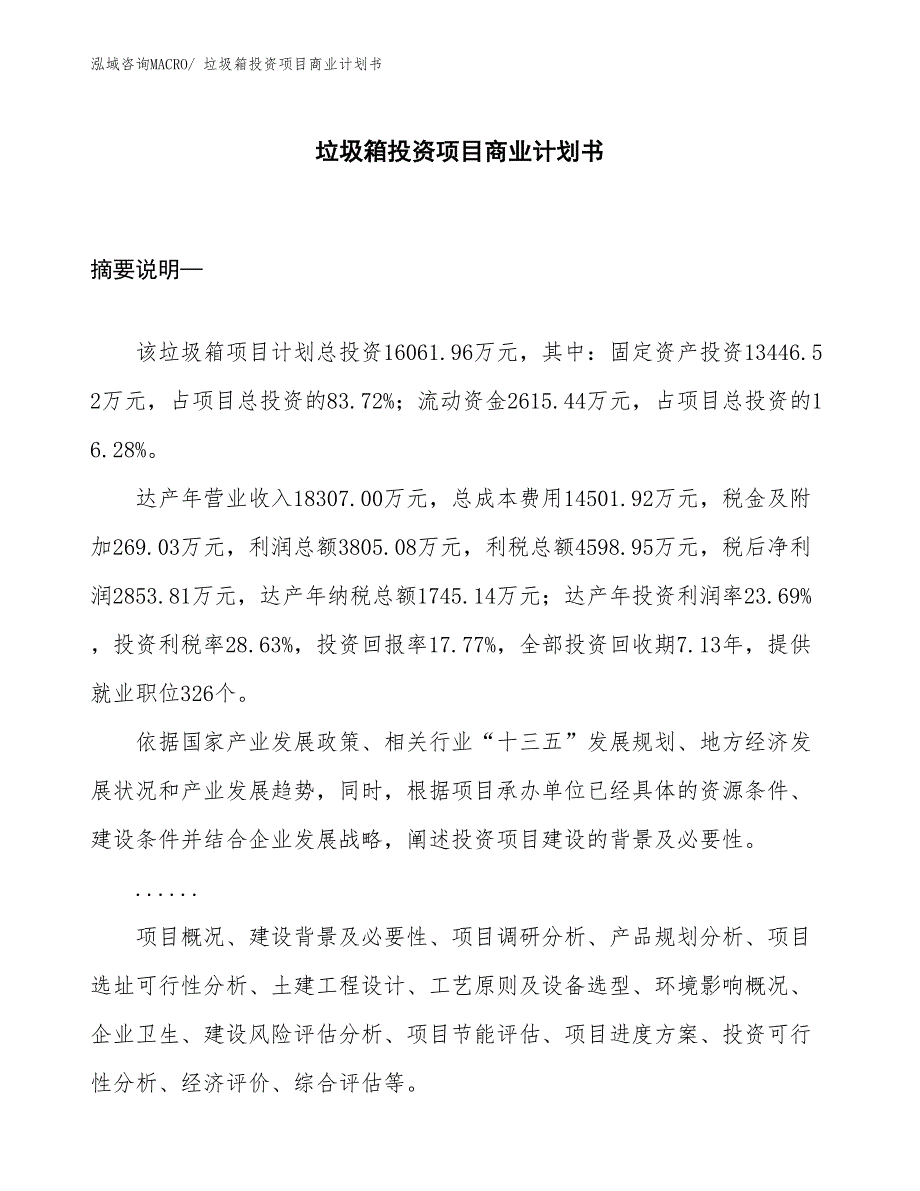 泓域咨询MACRO/ 垃圾箱投资项目商业计划书

垃圾箱投资项目商业计划书

摘要说明—

该垃圾箱项目计划总投资16061.96万元，其中：固定资产投资13446.52万元，占项目总投资的83.72%；流动资金2615.44万元，占项目总投资的16.28%。

达产年营业收入18307.00万元，总成本费用14501.92万元，税金及附加269.03万元，利润总额3805.08万元，利税总额4598.95万元，税后净利润2853.81万元，达产年纳税总额1745.14万元；达产年投资利润率23.69%，投资利税率28.63%，投资回报率17.77%，全部投资回收期7.13年，提供就业职位326个。

依据国家产业发展政策、相关行业“十三五”发展规划、地方经济发展状况和产业发展趋势，同时，根据项目承办单位已经具体的资源条件、建设条件并结合企业发展战略，阐述投资项目建设的背景及必要性。

......

项目概况、建设背景及必要性、项目调研分析、产品规划分析、项目选址可行性分析、土建工程设计、工艺原则及设备选型、环境影响概况、企业卫生、建设风险评估分析、项目节能评估、项目进度方案、投资可行性分析、经济评价、综合评估等。